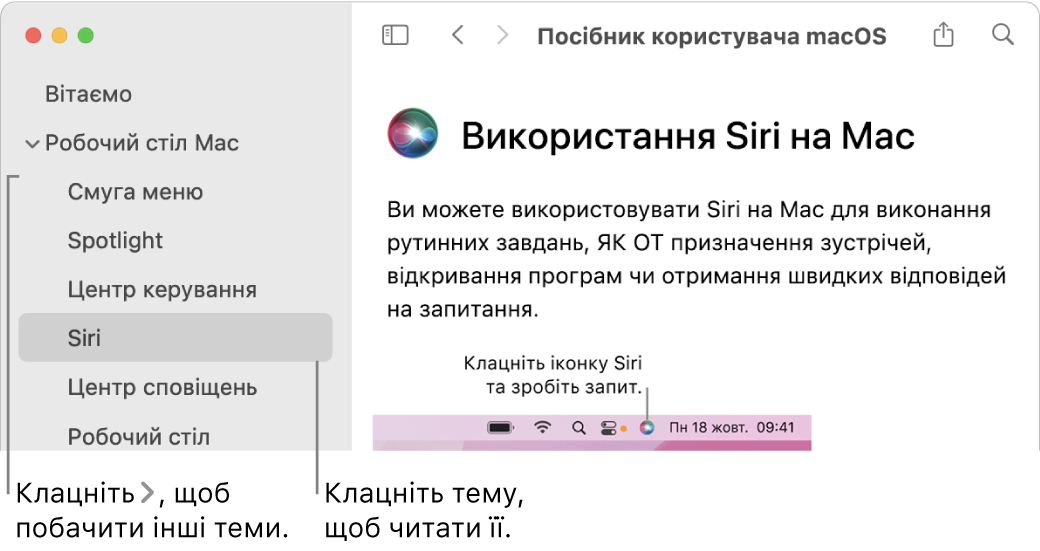 Вітаємо

Робочий стіл Mac

Смуга меню

Spotlight

Центр керування

Siri

Центр сповіщень

Робочий стіл

Посібник користувача macOS

Використання Siri на Mac

Ви можете використовувати Siri на Mac для виконання рутинних завдань, ЯК ОТ призначення зустрічей, відкривання програм чи отримання швидких відповідей на запитання.

Клацніть іконку Siri та зробіть запит.

Пн 18 жовт. 09:41

Клацніть >, щоб побачити інші теми.

Клацніть тему, щоб читати її.